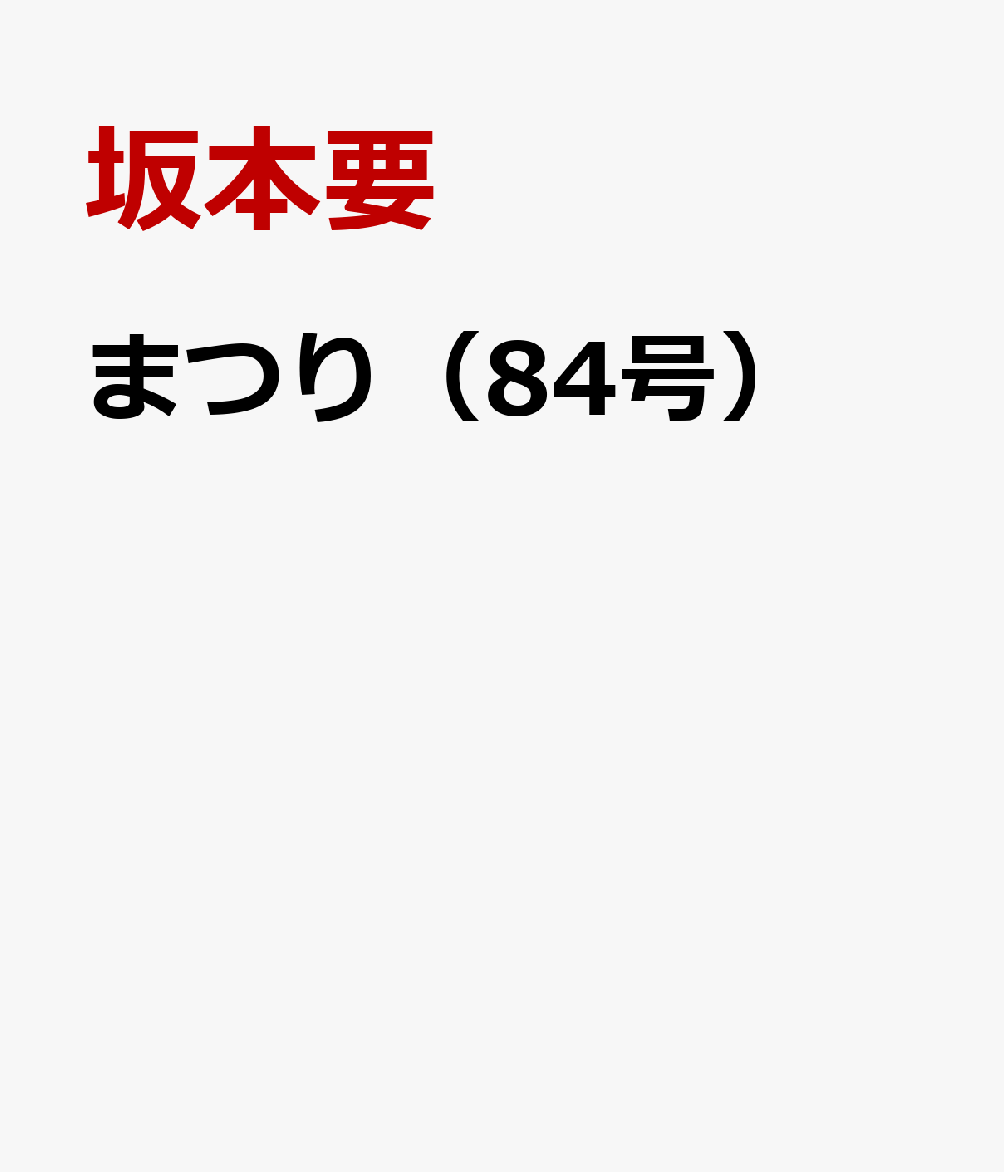 坂本要

まつり（84号）